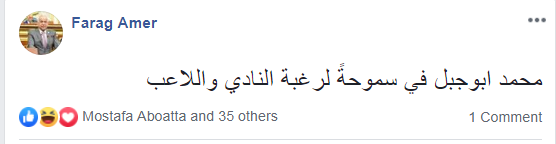 Farag Amer

محمد ابوجبل في سموحةً لرغبة النادي واللاعب

Mostafa Aboatta and 35 others

1 Comment